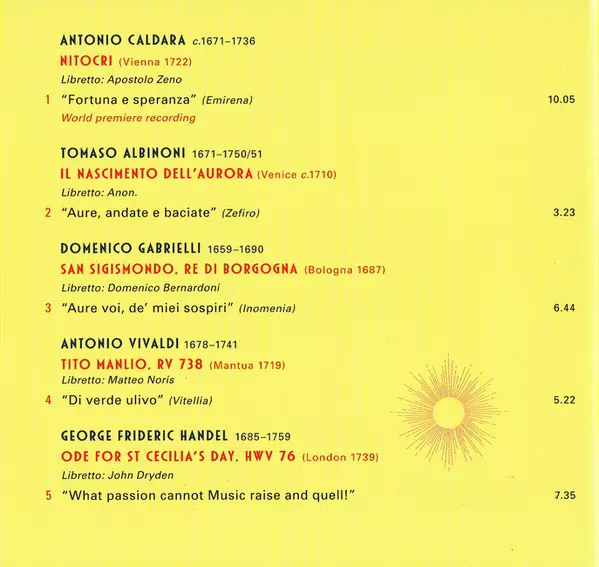 ANTONIO CALDARA c.1671–1736
NITOCRI (Vienna 1722)
Libretto: Apostolo Zeno
1 "Fortuna e speranza" (Emirena) 10.05
World premiere recording

TOMASO ALBINONI 1671–1750/51
IL NASCIMENTO DELL'AURORA (Venice c.1710)
Libretto: Anon.
2 "Aure, andate e baciate" (Zefiro) 3.23

DOMENICO GABRIELLI 1659–1690
SAN SIGISMONDO, RE DI BORGOGNA (Bologna 1687)
Libretto: Domenico Bernardoni
3 "Aure voi, de' miei sospiri" (Inomenia) 6.44

ANTONIO VIVALDI 1678–1741
TITO MANLIO, RV 738 (Mantua 1719)
Libretto: Matteo Noris
4 "Di verde ulivo" (Vitellia) 5.22

GEORGE FRIDERIC HANDEL 1685–1759
ODE FOR ST CECILIA'S DAY, HWV 76 (London 1739)
Libretto: John Dryden
5 "What passion cannot Music raise and quell!" 7.35